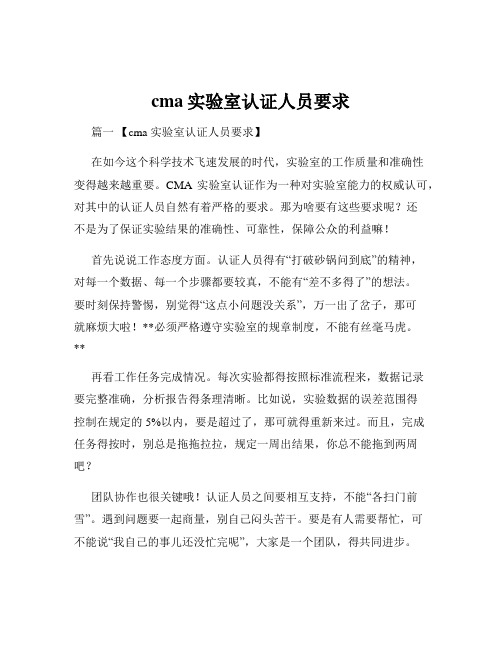 cma 实验室认证人员要求

篇一 【cma 实验室认证人员要求】

在如今这个科学技术飞速发展的时代，实验室的工作质量和准确性变得越来越重要。CMA 实验室认证作为一种对实验室能力的权威认可，对其中的认证人员自然有着严格的要求。那为啥要有这些要求呢？还不是为了保证实验结果的准确性、可靠性，保障公众的利益嘛！

首先说说工作态度方面。认证人员得有“打破砂锅问到底”的精神，对每一个数据、每一个步骤都要较真，不能有“差不多得了”的想法。要时刻保持警惕，别觉得“这点小问题没关系”，万一出了岔子，那可就麻烦大啦！**必须严格遵守实验室的规章制度，不能有丝毫马虎。**

再看工作任务完成情况。每次实验都得按照标准流程来，数据记录要完整准确，分析报告得条理清晰。比如说，实验数据的误差范围得控制在规定的 5%以内，要是超过了，那可就得重新来过。而且，完成任务得按时，别总是拖拖拉拉，规定一周出结果，你总不能拖到两周吧？

团队协作也很关键哦！认证人员之间要相互支持，不能“各扫门前雪”。遇到问题要一起商量，别自己闷头苦干。要是有人需要帮忙，可不能说“我自己的事儿还没忙完呢”，大家是一个团队，得共同进步。